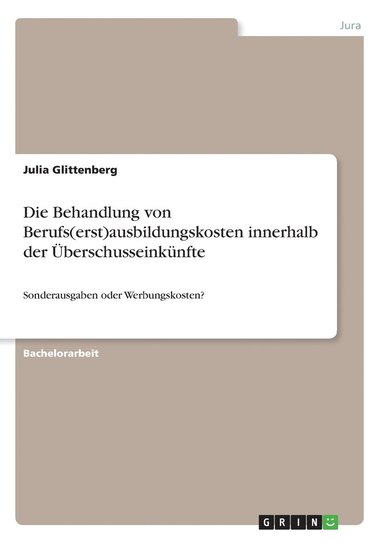 Jura

Julia Glittenberg

Die Behandlung von Berufs(erst)ausbildungskosten innerhalb der Überschusseinkünfte

Sonderausgaben oder Werbungskosten?

Bachelorarbeit

GRIN